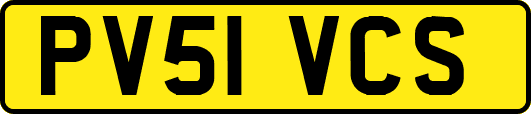 PV51 VCS